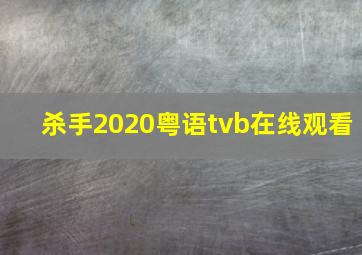 杀手2020粤语tvb在线观看